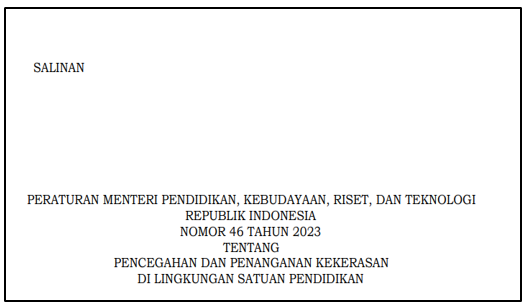 SALINAN

PERATURAN MENTERI PENDIDIKAN, KEBUDAYAAN, RISET, DAN TEKNOLOGI
REPUBLIK INDONESIA
NOMOR 46 TAHUN 2023
TENTANG
PENCEGAHAN DAN PENANGANAN KEKERASAN
DI LINGKUNGAN SATUAN PENDIDIKAN